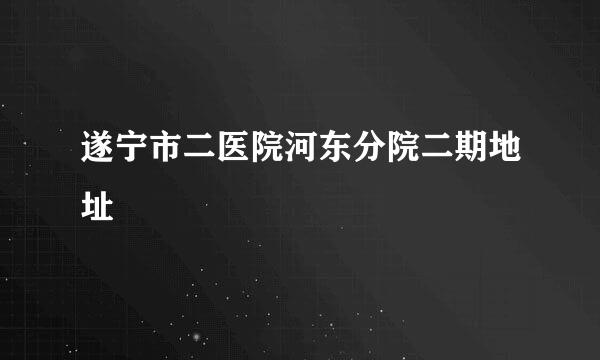 遂宁市二医院河东分院二期地址